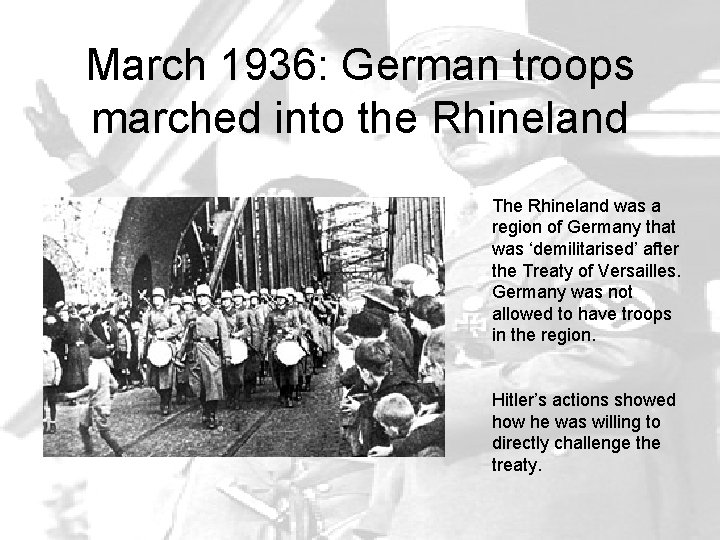 March 1936: German troops marched into the Rhineland

The Rhineland was a region of Germany that was 'demilitarised' after the Treaty of Versailles. Germany was not allowed to have troops in the region.

Hitler's actions showed how he was willing to directly challenge the treaty.